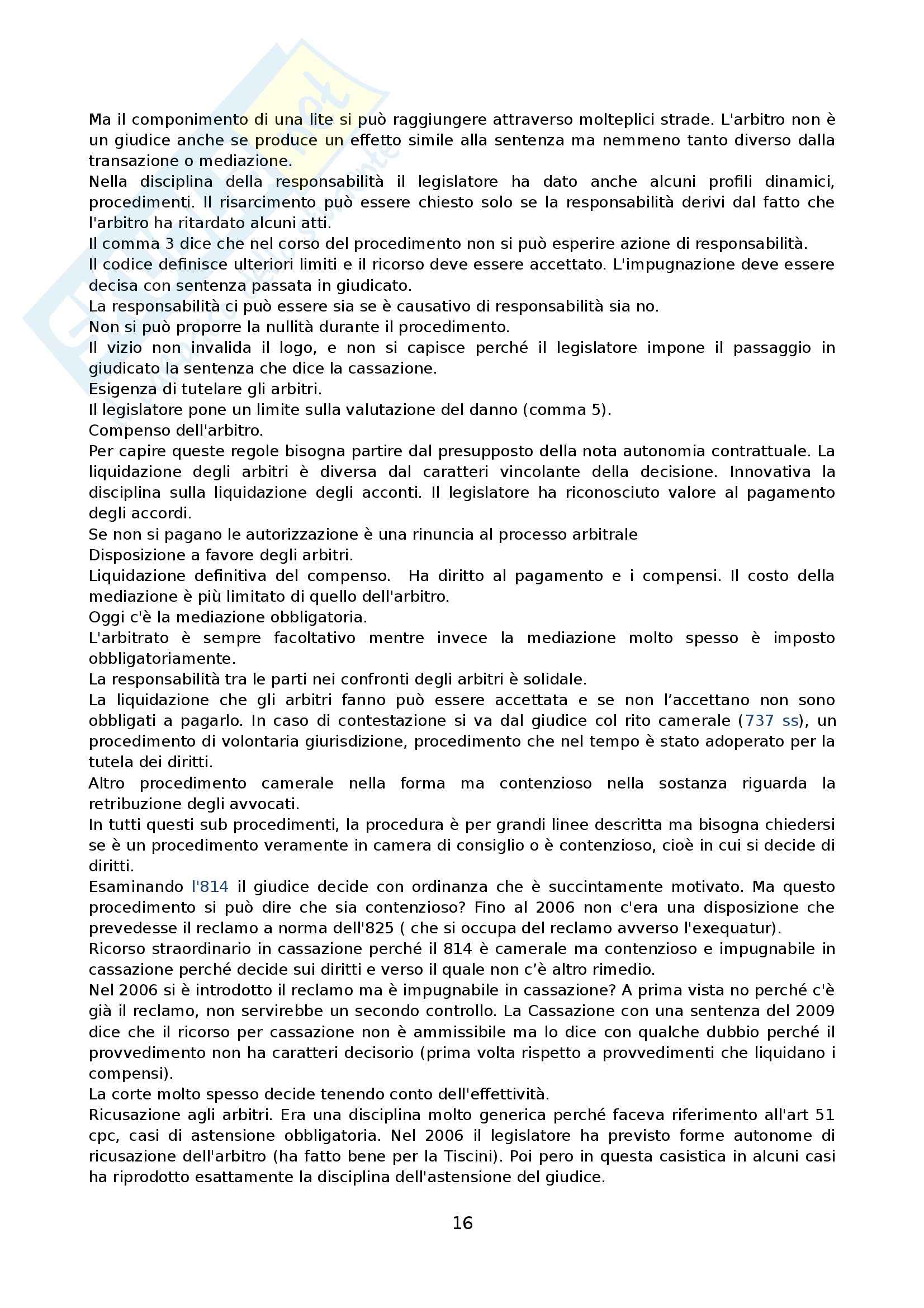 Ma il componimento di una lite si può raggiungere attraverso molteplici strade. L'arbitro non è un giudice anche se produce un effetto simile alla sentenza ma nemmeno tanto diverso dalla transazione o mediazione.
Nella disciplina della responsabilità il legislatore ha dato anche alcuni profili dinamici, procedimenti. Il risarcimento può essere chiesto solo se la responsabilità derivi dal fatto che l'arbitro ha ritardato alcuni atti.
Il comma 3 dice che nel corso del procedimento non si può esperire azione di responsabilità.
Il codice definisce ulteriori limiti e il ricorso deve essere accettato. L'impugnazione deve essere decisa con sentenza passata in giudicato.
La responsabilità ci può essere sia se è causativo di responsabilità sia no.
Non si può proporre la nullità durante il procedimento.
Il vizio non invalida il logo, e non si capisce perché il legislatore impone il passaggio in giudicato la sentenza che dice la cassazione.
Esigenza di tutelare gli arbitri.
Il legislatore pone un limite sulla valutazione del danno (comma 5).
Compenso dell'arbitro.
Per capire queste regole bisogna partire dal presupposto della nota autonomia contrattuale. La liquidazione degli arbitri è diversa dal caratteri vincolante della decisione. Innovativa la disciplina sulla liquidazione degli acconti. Il legislatore ha riconosciuto valore al pagamento degli accordi.
Se non si pagano le autorizzazione è una rinuncia al processo arbitrale
Disposizione a favore degli arbitri.
Liquidazione definitiva del compenso. Ha diritto al pagamento e i compensi. Il costo della mediazione è più limitato di quello dell'arbitro.
Oggi c'è la mediazione obbligatoria.
L'arbitrato è sempre facoltativo mentre invece la mediazione molto spesso è imposto obbligatoriamente.
La responsabilità tra le parti nei confronti degli arbitri è solidale.
La liquidazione che gli arbitri fanno può essere accettata e se non l’accettano non sono obbligati a pagarlo. In caso di contestazione si va dal giudice col rito camerale (737 ss), un procedimento di volontaria giurisdizione, procedimento che nel tempo è stato adoperato per la tutela dei diritti.
Altro procedimento camerale nella forma ma contenzioso nella sostanza riguarda la retribuzione degli avvocati.
In tutti questi sub procedimenti, la procedura è per grandi linee descritta ma bisogna chiedersi se è un procedimento veramente in camera di consiglio o è contenzioso, cioè in cui si decide di diritti.
Esaminando l'814 il giudice decide con ordinanza che è succintamente motivato. Ma questo procedimento si può dire che sia contenzioso? Fino al 2006 non c'era una disposizione che prevedesse il reclamo a norma dell'825 ( che si occupa del reclamo avverso l'exequatur).
Ricorso straordinario in cassazione perché il 814 è camerale ma contenzioso e impugnabile in cassazione perché decide sui diritti e verso il quale non c’è altro rimedio.
Nel 2006 si è introdotto il reclamo ma è impugnabile in cassazione? A prima vista no perché c'è già il reclamo, non servirebbe un secondo controllo. La Cassazione con una sentenza del 2009 dice che il ricorso per cassazione non è ammissibile ma lo dice con qualche dubbio perché il provvedimento non ha caratteri decisorio (prima volta rispetto a provvedimenti che liquidano i compensi).
La corte molto spesso decide tenendo conto dell'effettività.
Ricusazione agli arbitri. Era una disciplina molto generica perché faceva riferimento all'art 51 cpc, casi di astensione obbligatoria. Nel 2006 il legislatore ha previsto forme autonome di ricusazione dell'arbitro (ha fatto bene per la Tiscini). Poi pero in questa casistica in alcuni casi ha riprodotto esattamente la disciplina dell'astensione del giudice.

16